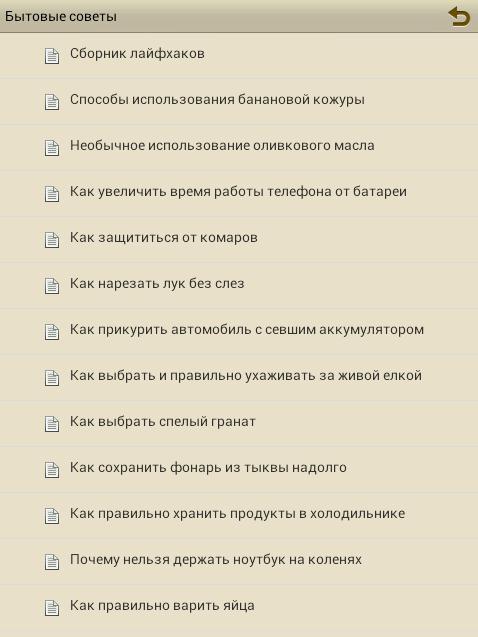 Бытовые советы

Сборник лайфхаков

Способы использования банановой кожуры

Необычное использование оливкового масла

Как увеличить время работы телефона от батареи

Как защититься от комаров

Как нарезать лук без слез

Как прикурить автомобиль с севшим аккумулятором

Как выбрать и правильно ухаживать за живой елкой

Как выбрать спелый гранат

Как сохранить фонарь из тыквы надолго

Как правильно хранить продукты в холодильнике

Почему нельзя держать ноутбук на коленях

Как правильно варить яйца